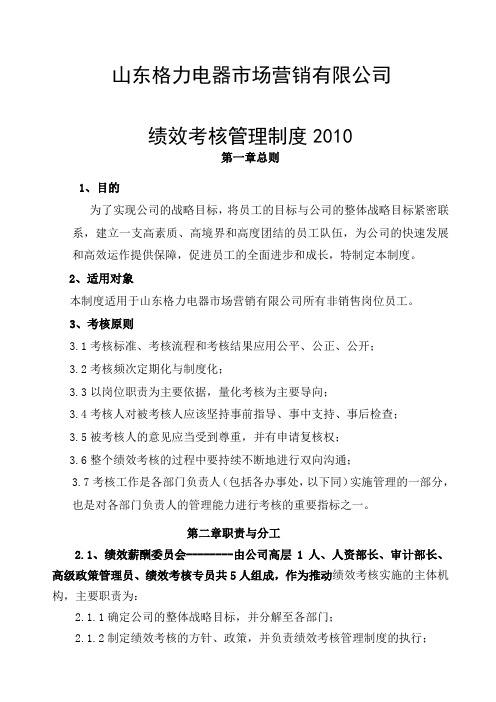 山东格力电器市场营销有限公司

绩效考核管理制度 2010

第一章总则

1、目的

为了实现公司的战略目标，将员工的目标与公司的整体战略目标紧密联系，建立一支高素质、高境界和高度团结的员工队伍，为公司的快速发展和高效运作提供保障，促进员工的全面进步和成长，特制定本制度。

2、适用对象

本制度适用于山东格力电器市场营销有限公司所有非销售岗位员工。

3、考核原则

3.1 考核标准、考核流程和考核结果应用公平、公正、公开；

3.2 考核频次定期化与制度化；

3.3 以岗位职责为主要依据，量化考核为主要导向；

3.4 考核人对被考核人应该坚持事前指导、事中支持、事后检查；

3.5 被考核人的意见应当受到尊重，并有申请复核权；

3.6 整个绩效考核的过程中要持续不断地进行双向沟通；

3.7 考核工作是各部门负责人（包括各办事处，以下同）实施管理的一部分，也是对各部门负责人的管理能力进行考核的重要指标之一。

第二章职责与分工

2.1、绩效薪酬委员会--------由公司高层 1 人、人资部长、审计部长、高级政策管理员、绩效考核专员共 5 人组成，作为推动绩效考核实施的主体机构，主要职责为：

2.1.1 确定公司的整体战略目标，并分解至各部门；

2.1.2 制定绩效考核的方针、政策，并负责绩效考核管理制度的执行；